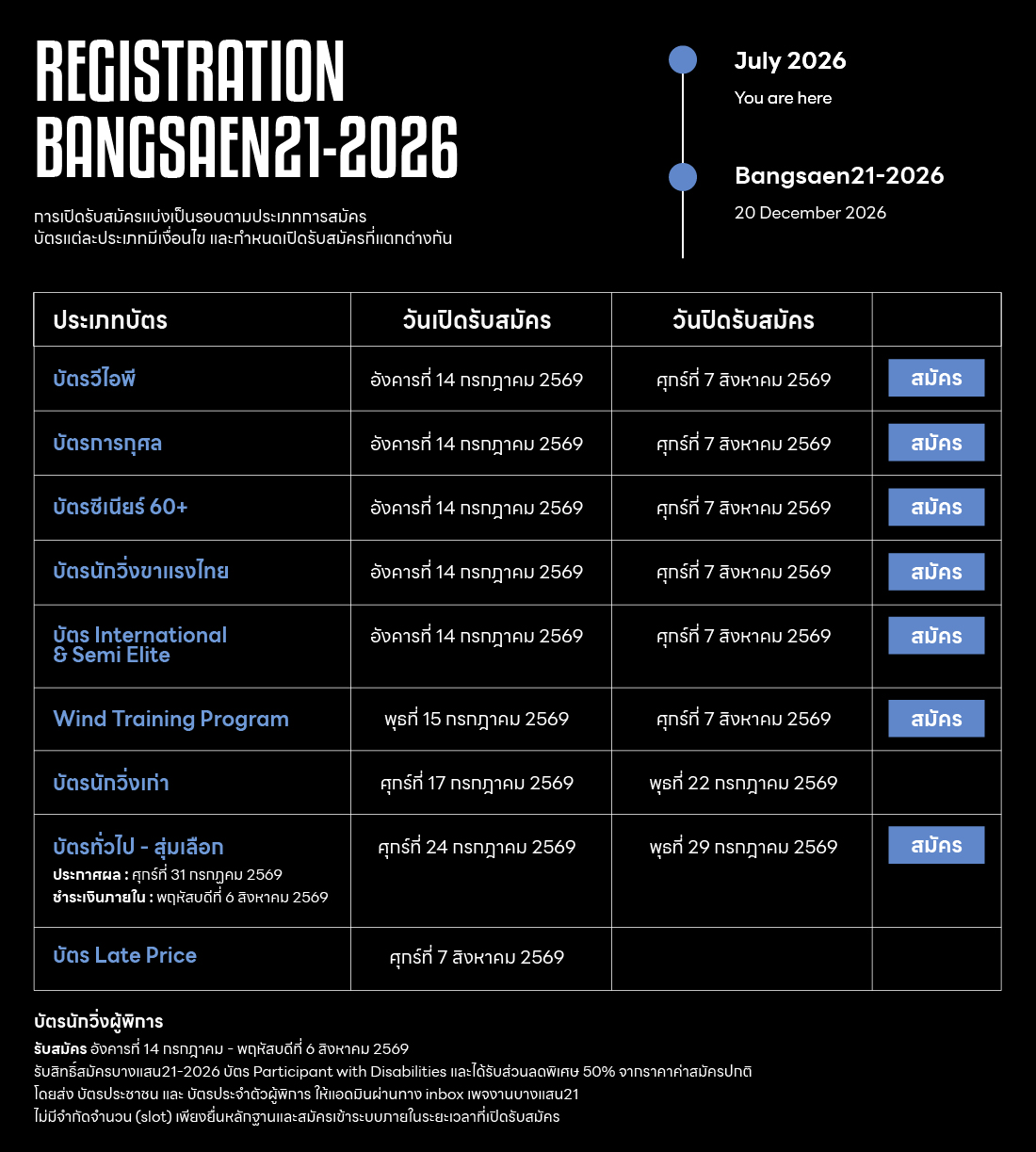 REGISTRATION
BANGSAEN21-2026

การเปิดรับสมัครแบ่งเป็นรอบตามประเภทการสมัคร
บัตรแต่ละประเภทมีเงื่อนไข และกำหนดเปิดรับสมัครที่แตกต่างกัน

July 2026
You are here

Bangsaen21-2026
20 December 2026

| ประเภทบัตร | วันเปิดรับสมัคร | วันปิดรับสมัคร | |
|---|---|---|---|
| บัตรวีไอพี | อังคารที่ 14 กรกฎาคม 2569 | ศุกร์ที่ 7 สิงหาคม 2569 | สมัคร |
| บัตรการกุศล | อังคารที่ 14 กรกฎาคม 2569 | ศุกร์ที่ 7 สิงหาคม 2569 | สมัคร |
| บัตรซีเนียร์ 60+ | อังคารที่ 14 กรกฎาคม 2569 | ศุกร์ที่ 7 สิงหาคม 2569 | สมัคร |
| บัตรนักวิ่งขาแรงไทย | อังคารที่ 14 กรกฎาคม 2569 | ศุกร์ที่ 7 สิงหาคม 2569 | สมัคร |
| บัตร International & Semi Elite | อังคารที่ 14 กรกฎาคม 2569 | ศุกร์ที่ 7 สิงหาคม 2569 | สมัคร |
| Wind Training Program | พุธที่ 15 กรกฎาคม 2569 | ศุกร์ที่ 7 สิงหาคม 2569 | สมัคร |
| บัตรนักวิ่งเก่า | ศุกร์ที่ 17 กรกฎาคม 2569 | พุธที่ 22 กรกฎาคม 2569 | |
| บัตรทั่วไป - สุ่มเลือก ประกาศผล : ศุกร์ที่ 31 กรกฎาคม 2569 ชำระเงินภายใน : พฤหัสบดีที่ 6 สิงหาคม 2569 | ศุกร์ที่ 24 กรกฎาคม 2569 | พุธที่ 29 กรกฎาคม 2569 | สมัคร |
| บัตร Late Price | ศุกร์ที่ 7 สิงหาคม 2569 | | |

บัตรนักวิ่งผู้พิการ
รับสมัคร อังคารที่ 14 กรกฎาคม - พฤหัสบดีที่ 6 สิงหาคม 2569
รับสิทธิ์สมัครบางแสน21-2026 บัตร Participant with Disabilities และได้รับส่วนลดพิเศษ 50% จากราคาค่าสมัครปกติ
โดยส่ง บัตรประชาชน และ บัตรประจำตัวผู้พิการ ให้แอดมินผ่านทาง inbox เพจงานบางแสน21
ไม่มีจำกัดจำนวน (slot) เพียงยื่นหลักฐานและสมัครเข้าระบบภายในระยะเวลาที่เปิดรับสมัคร